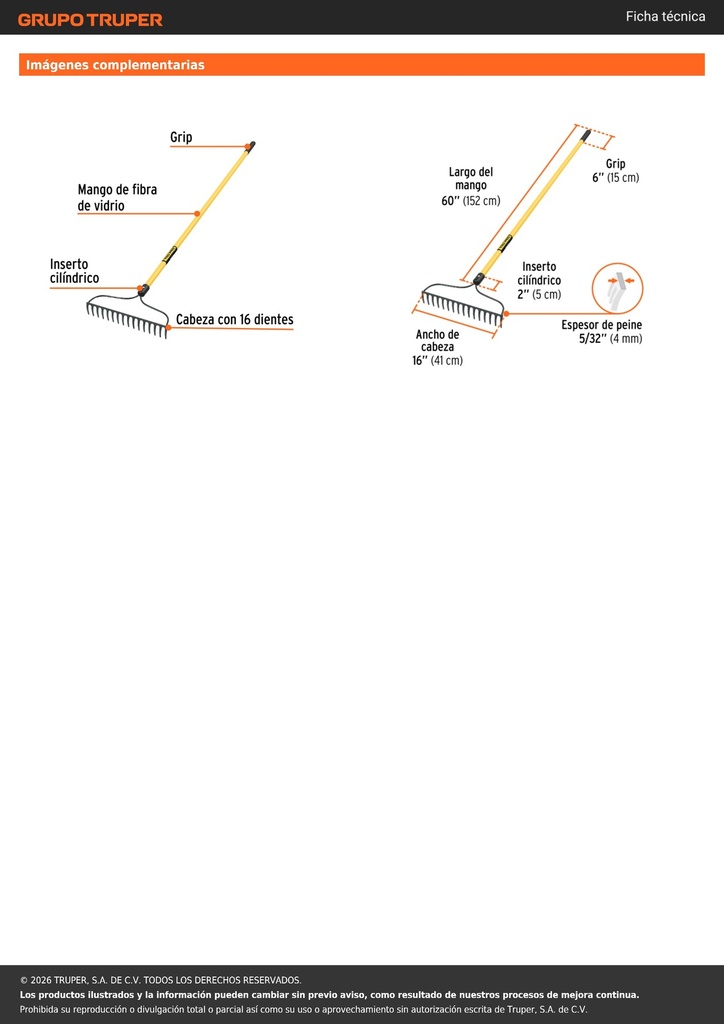 GRUPO TRUPER

Ficha técnica

Imágenes complementarias

Grip

Mango de fibra de vidrio

Inserto cilíndrico

Cabeza con 16 dientes

Largo del mango
60'' (152 cm)

Grip
6'' (15 cm)

Inserto cilíndrico
2'' (5 cm)

Ancho de cabeza
16'' (41 cm)

Espesor de peine
5/32'' (4 mm)

© 2026 TRUPER, S.A. DE C.V. TODOS LOS DERECHOS RESERVADOS.
Los productos ilustrados y la información pueden cambiar sin previo aviso, como resultado de nuestros procesos de mejora continua.
Prohibida su reproducción o divulgación total o parcial así como su uso o aprovechamiento sin autorización escrita de Truper, S.A. de C.V.